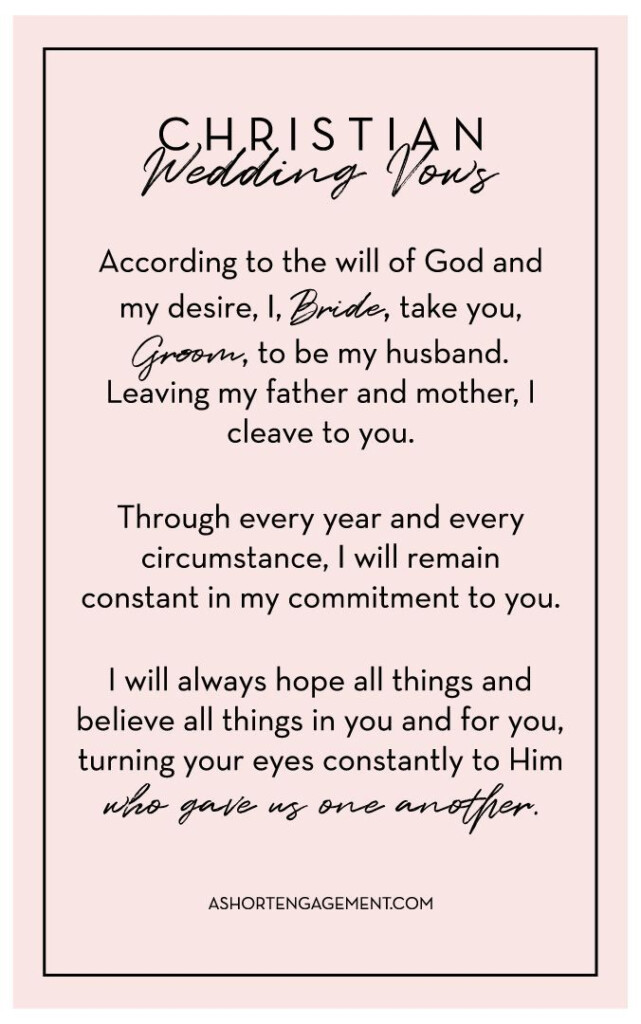 CHRISTIAN
Wedding Vows

According to the will of God and my desire, I, Bride, take you, Groom, to be my husband. Leaving my father and mother, I cleave to you.

Through every year and every circumstance, I will remain constant in my commitment to you.

I will always hope all things and believe all things in you and for you, turning your eyes constantly to Him who gave us one another.

ASHORTENGAGEMENT.COM